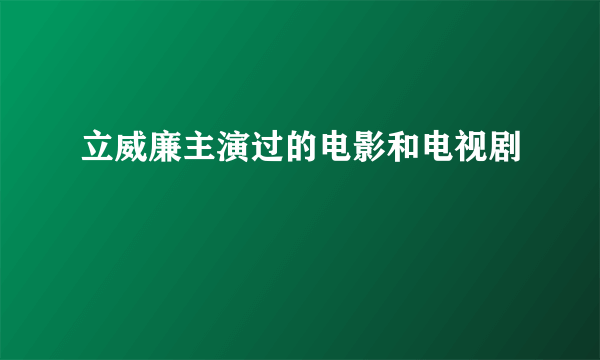 立威廉主演过的电影和电视剧